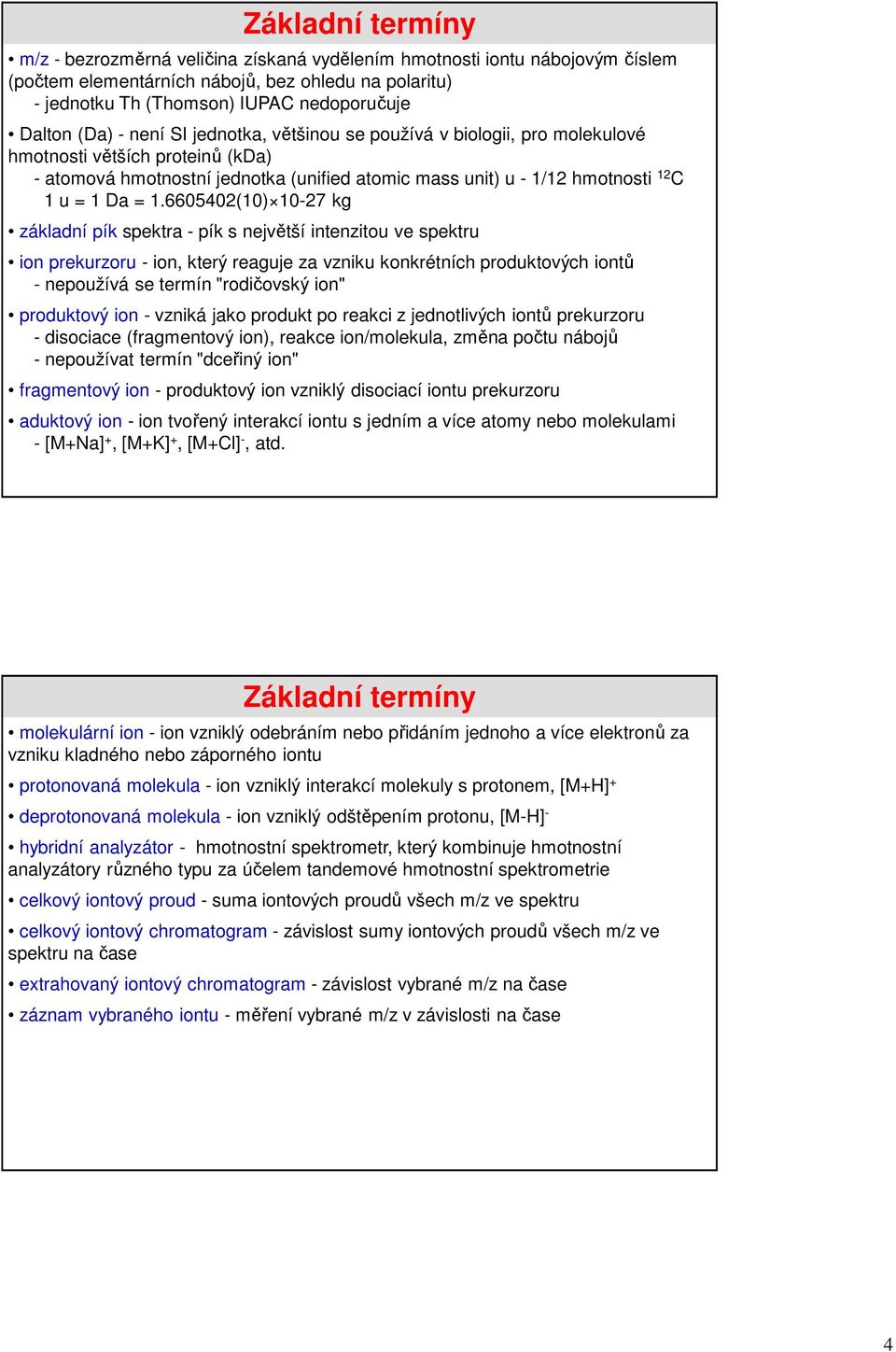 Základní termíny

• m/z - bezrozměrná veličina získaná vydělením hmotnosti iontu nábojovým číslem (počtem elementárních nábojů, bez ohledu na polaritu)
- jednotku Th (Thomson) IUPAC nedoporučuje

• Dalton (Da) - není SI jednotka, většinou se používá v biologii, pro molekulové hmotnosti větších proteinů (kDa)
- atomová hmotnostní jednotka (unified atomic mass unit) u - 1/12 hmotnosti $^{12}C$
1 u = 1 Da = 1.6605402(10)×10-27 kg

• základní pík spektra - pík s největší intenzitou ve spektru

• ion prekurzoru - ion, který reaguje za vzniku konkrétních produktových iontů
- nepoužívá se termín "rodičovský ion"

• produktový ion - vzniká jako produkt po reakci z jednotlivých iontů prekurzoru
- disociace (fragmentový ion), reakce ion/molekula, změna počtu nábojů
- nepoužívat termín "dceřiný ion"

• fragmentový ion - produktový ion vzniklý disociací iontu prekurzoru

• aduktový ion - ion tvořený interakcí iontu s jedním a více atomy nebo molekulami
- $[M+Na]^+$, $[M+K]^+$, $[M+Cl]^-$, atd.

Základní termíny

• molekulární ion - ion vzniklý odebráním nebo přidáním jednoho a více elektronů za vzniku kladného nebo záporného iontu

• protonovaná molekula - ion vzniklý interakcí molekuly s protonem, $[M+H]^+$

• deprotonovaná molekula - ion vzniklý odštěpením protonu, $[M-H]^-$

• hybridní analyzátor - hmotnostní spektrometr, který kombinuje hmotnostní analyzátory různého typu za účelem tandemové hmotnostní spektrometrie

• celkový iontový proud - suma iontových proudů všech m/z ve spektru

• celkový iontový chromatogram - závislost sumy iontových proudů všech m/z ve spektru na čase

• extrahovaný iontový chromatogram - závislost vybrané m/z na čase

• záznam vybraného iontu - měření vybrané m/z v závislosti na čase

4